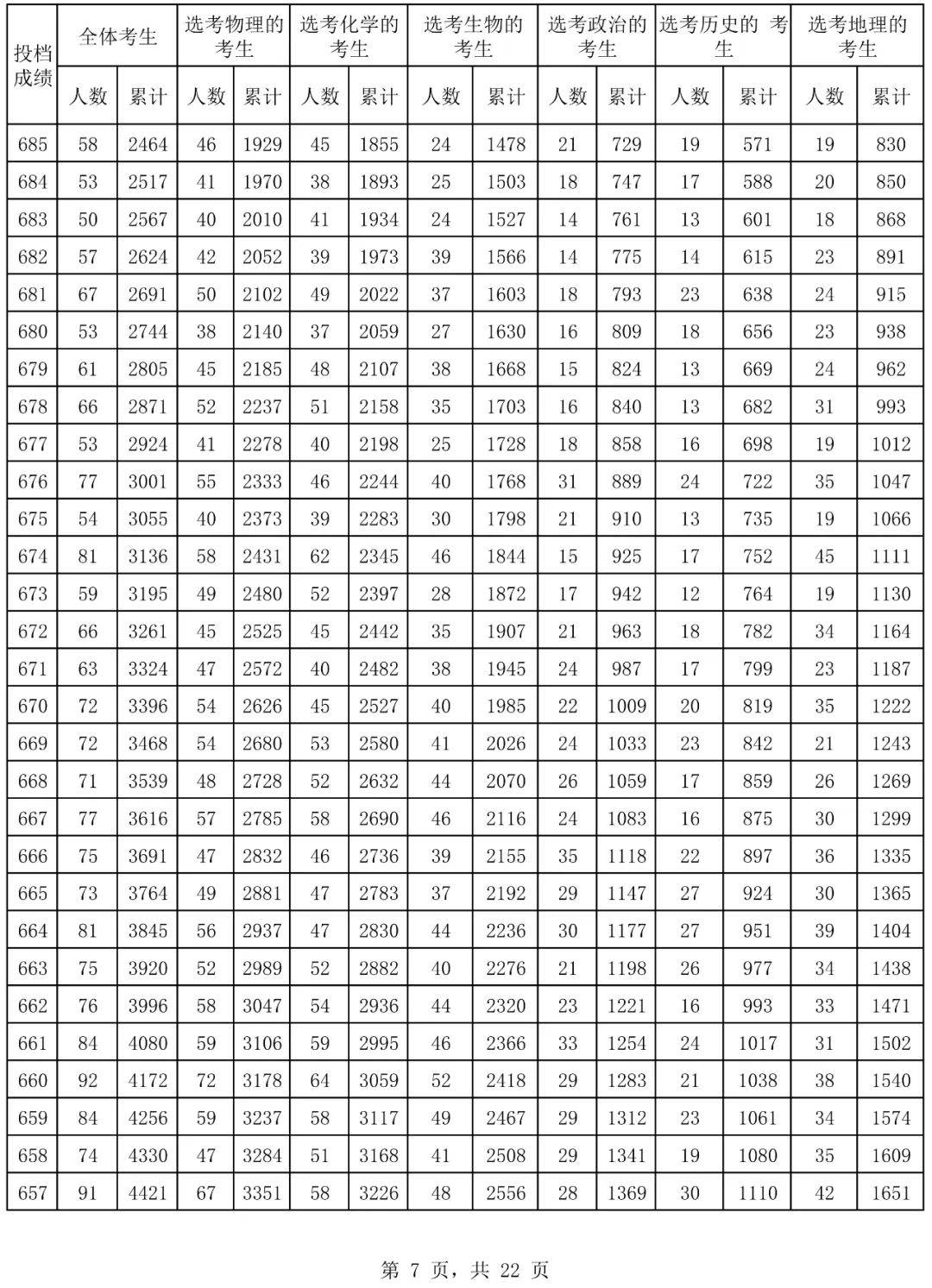 | 投档成绩 | 全体考生 | | 选考物理的考生 | | 选考化学的考生 | | 选考生物的考生 | | 选考政治的考生 | | 选考历史的 考生 | | 选考地理的考生 | |
|---|---|---|---|---|---|---|---|---|---|---|---|---|---|---|
| | 人数 | 累计 | 人数 | 累计 | 人数 | 累计 | 人数 | 累计 | 人数 | 累计 | 人数 | 累计 | 人数 | 累计 |
| 685 | 58 | 2464 | 46 | 1929 | 45 | 1855 | 24 | 1478 | 21 | 729 | 19 | 571 | 19 | 830 |
| 684 | 53 | 2517 | 41 | 1970 | 38 | 1893 | 25 | 1503 | 18 | 747 | 17 | 588 | 20 | 850 |
| 683 | 50 | 2567 | 40 | 2010 | 41 | 1934 | 24 | 1527 | 14 | 761 | 13 | 601 | 18 | 868 |
| 682 | 57 | 2624 | 42 | 2052 | 39 | 1973 | 39 | 1566 | 14 | 775 | 14 | 615 | 23 | 891 |
| 681 | 67 | 2691 | 50 | 2102 | 49 | 2022 | 37 | 1603 | 18 | 793 | 23 | 638 | 24 | 915 |
| 680 | 53 | 2744 | 38 | 2140 | 37 | 2059 | 27 | 1630 | 16 | 809 | 18 | 656 | 23 | 938 |
| 679 | 61 | 2805 | 45 | 2185 | 48 | 2107 | 38 | 1668 | 15 | 824 | 13 | 669 | 24 | 962 |
| 678 | 66 | 2871 | 52 | 2237 | 51 | 2158 | 35 | 1703 | 16 | 840 | 13 | 682 | 31 | 993 |
| 677 | 53 | 2924 | 41 | 2278 | 40 | 2198 | 25 | 1728 | 18 | 858 | 16 | 698 | 19 | 1012 |
| 676 | 77 | 3001 | 55 | 2333 | 46 | 2244 | 40 | 1768 | 31 | 889 | 24 | 722 | 35 | 1047 |
| 675 | 54 | 3055 | 40 | 2373 | 39 | 2283 | 30 | 1798 | 21 | 910 | 13 | 735 | 19 | 1066 |
| 674 | 81 | 3136 | 58 | 2431 | 62 | 2345 | 46 | 1844 | 15 | 925 | 17 | 752 | 45 | 1111 |
| 673 | 59 | 3195 | 49 | 2480 | 52 | 2397 | 28 | 1872 | 17 | 942 | 12 | 764 | 19 | 1130 |
| 672 | 66 | 3261 | 45 | 2525 | 45 | 2442 | 35 | 1907 | 21 | 963 | 18 | 782 | 34 | 1164 |
| 671 | 63 | 3324 | 47 | 2572 | 40 | 2482 | 38 | 1945 | 24 | 987 | 17 | 799 | 23 | 1187 |
| 670 | 72 | 3396 | 54 | 2626 | 45 | 2527 | 40 | 1985 | 22 | 1009 | 20 | 819 | 35 | 1222 |
| 669 | 72 | 3468 | 54 | 2680 | 53 | 2580 | 41 | 2026 | 24 | 1033 | 23 | 842 | 21 | 1243 |
| 668 | 71 | 3539 | 48 | 2728 | 52 | 2632 | 44 | 2070 | 26 | 1059 | 17 | 859 | 26 | 1269 |
| 667 | 77 | 3616 | 57 | 2785 | 58 | 2690 | 46 | 2116 | 24 | 1083 | 16 | 875 | 30 | 1299 |
| 666 | 75 | 3691 | 47 | 2832 | 46 | 2736 | 39 | 2155 | 35 | 1118 | 22 | 897 | 36 | 1335 |
| 665 | 73 | 3764 | 49 | 2881 | 47 | 2783 | 37 | 2192 | 29 | 1147 | 27 | 924 | 30 | 1365 |
| 664 | 81 | 3845 | 56 | 2937 | 47 | 2830 | 44 | 2236 | 30 | 1177 | 27 | 951 | 39 | 1404 |
| 663 | 75 | 3920 | 52 | 2989 | 52 | 2882 | 40 | 2276 | 21 | 1198 | 26 | 977 | 34 | 1438 |
| 662 | 76 | 3996 | 58 | 3047 | 54 | 2936 | 44 | 2320 | 23 | 1221 | 16 | 993 | 33 | 1471 |
| 661 | 84 | 4080 | 59 | 3106 | 59 | 2995 | 46 | 2366 | 33 | 1254 | 24 | 1017 | 31 | 1502 |
| 660 | 92 | 4172 | 72 | 3178 | 64 | 3059 | 52 | 2418 | 29 | 1283 | 21 | 1038 | 38 | 1540 |
| 659 | 84 | 4256 | 59 | 3237 | 58 | 3117 | 49 | 2467 | 29 | 1312 | 23 | 1061 | 34 | 1574 |
| 658 | 74 | 4330 | 47 | 3284 | 51 | 3168 | 41 | 2508 | 29 | 1341 | 19 | 1080 | 35 | 1609 |
| 657 | 91 | 4421 | 67 | 3351 | 58 | 3226 | 48 | 2556 | 28 | 1369 | 30 | 1110 | 42 | 1651 |

第 7 页，共 22 页